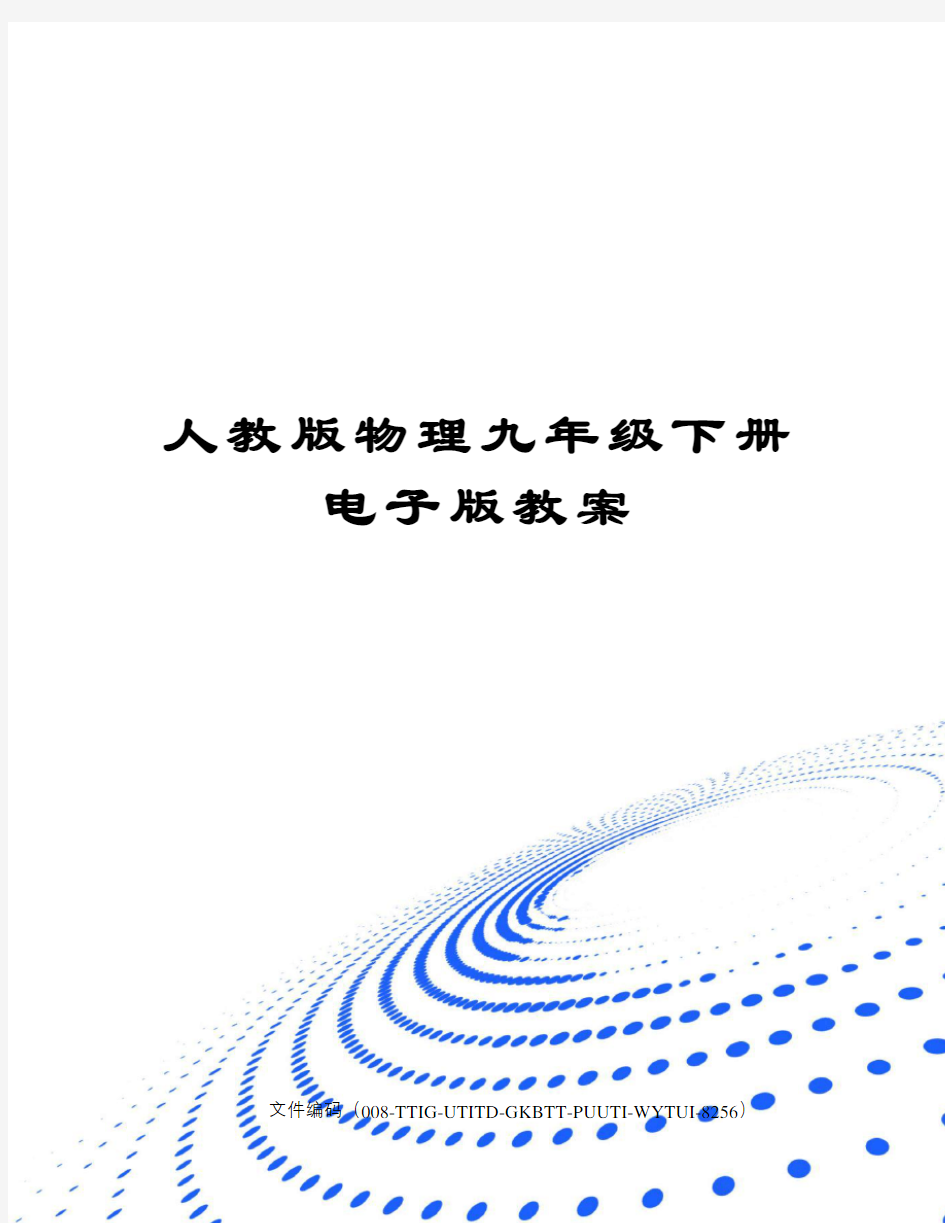 人教版物理九年级下册
电子版教案

文件编码（008-TTIG-UTITD-GKBTT-PUUTI-WYTUI-8256）